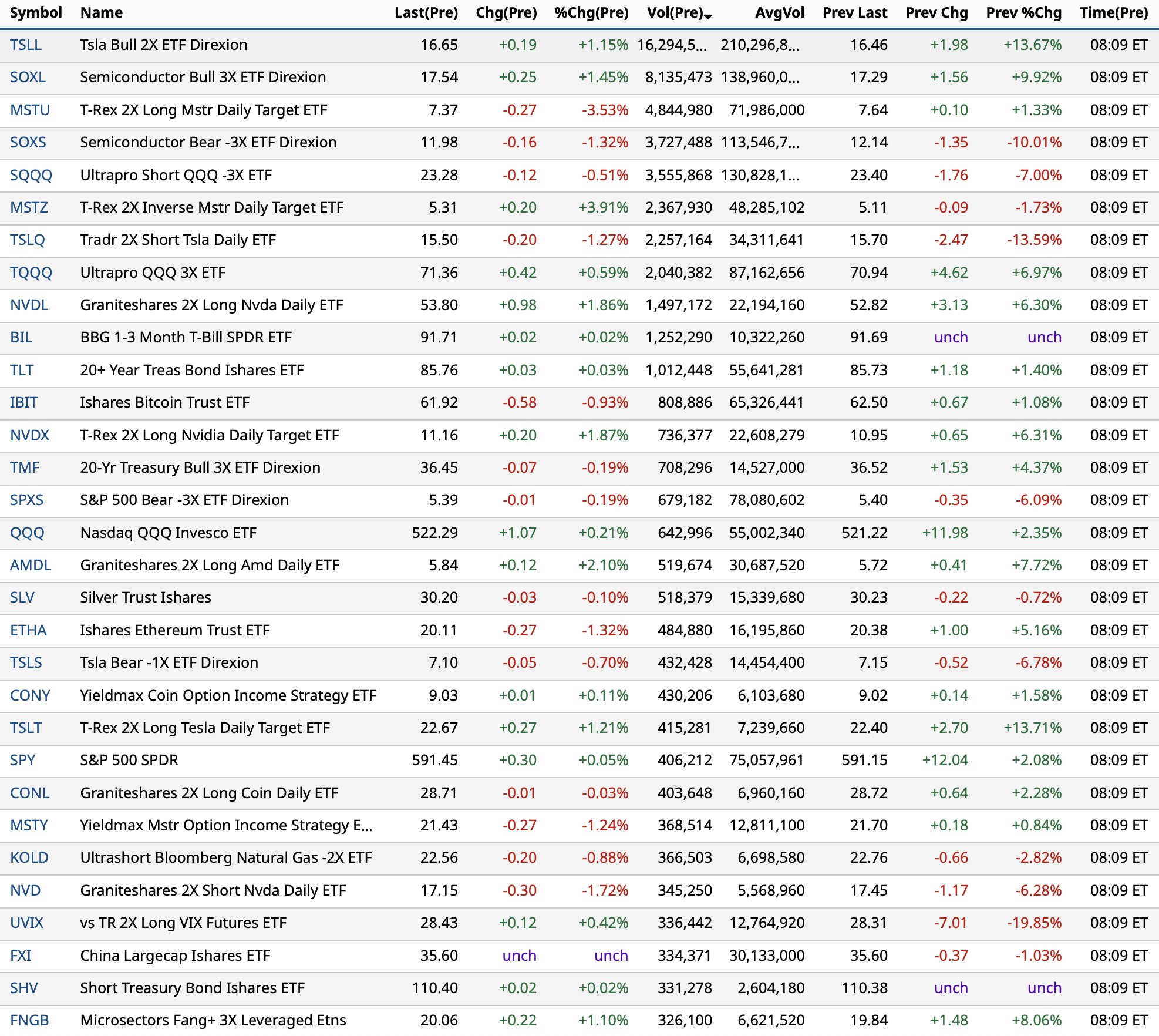 | Symbol | Name | Last(Pre) | Chg(Pre) | %Chg(Pre) | Vol(Pre) | AvgVol | Prev Last | Prev Chg | Prev %Chg | Time(Pre) |
|---|---|---|---|---|---|---|---|---|---|---|
| TSLL | Tsla Bull 2X ETF Direxion | 16.65 | +0.19 | +1.15% | 16,294,5... | 210,296,8... | 16.46 | +1.98 | +13.67% | 08:09 ET |
| SOXL | Semiconductor Bull 3X ETF Direxion | 17.54 | +0.25 | +1.45% | 8,135,473 | 138,960,0... | 17.29 | +1.56 | +9.92% | 08:09 ET |
| MSTU | T-Rex 2X Long Mstr Daily Target ETF | 7.37 | -0.27 | -3.53% | 4,844,980 | 71,986,000 | 7.64 | +0.10 | +1.33% | 08:09 ET |
| SOXS | Semiconductor Bear -3X ETF Direxion | 11.98 | -0.16 | -1.32% | 3,727,488 | 113,546,7... | 12.14 | -1.35 | -10.01% | 08:09 ET |
| SQQQ | Ultrapro Short QQQ -3X ETF | 23.28 | -0.12 | -0.51% | 3,555,868 | 130,828,1... | 23.40 | -1.76 | -7.00% | 08:09 ET |
| MSTZ | T-Rex 2X Inverse Mstr Daily Target ETF | 5.31 | +0.20 | +3.91% | 2,367,930 | 48,285,102 | 5.11 | -0.09 | -1.73% | 08:09 ET |
| TSLQ | Tradr 2X Short Tsla Daily ETF | 15.50 | -0.20 | -1.27% | 2,257,164 | 34,311,641 | 15.70 | -2.47 | -13.59% | 08:09 ET |
| TQQQ | Ultrapro QQQ 3X ETF | 71.36 | +0.42 | +0.59% | 2,040,382 | 87,162,656 | 70.94 | +4.62 | +6.97% | 08:09 ET |
| NVDL | Graniteshares 2X Long Nvda Daily ETF | 53.80 | +0.98 | +1.86% | 1,497,172 | 22,194,160 | 52.82 | +3.13 | +6.30% | 08:09 ET |
| BIL | BBG 1-3 Month T-Bill SPDR ETF | 91.71 | +0.02 | +0.02% | 1,252,290 | 10,322,260 | 91.69 | unch | unch | 08:09 ET |
| TLT | 20+ Year Treas Bond Ishares ETF | 85.76 | +0.03 | +0.03% | 1,012,448 | 55,641,281 | 85.73 | +1.18 | +1.40% | 08:09 ET |
| IBIT | Ishares Bitcoin Trust ETF | 61.92 | -0.58 | -0.93% | 808,886 | 65,326,441 | 62.50 | +0.67 | +1.08% | 08:09 ET |
| NVDX | T-Rex 2X Long Nvidia Daily Target ETF | 11.16 | +0.20 | +1.87% | 736,377 | 22,608,279 | 10.95 | +0.65 | +6.31% | 08:09 ET |
| TMF | 20-Yr Treasury Bull 3X ETF Direxion | 36.45 | -0.07 | -0.19% | 708,296 | 14,527,000 | 36.52 | +1.53 | +4.37% | 08:09 ET |
| SPXS | S&P 500 Bear -3X ETF Direxion | 5.39 | -0.01 | -0.19% | 679,182 | 78,080,602 | 5.40 | -0.35 | -6.09% | 08:09 ET |
| QQQ | Nasdaq QQQ Invesco ETF | 522.29 | +1.07 | +0.21% | 642,996 | 55,002,340 | 521.22 | +11.98 | +2.35% | 08:09 ET |
| AMDL | Graniteshares 2X Long Amd Daily ETF | 5.84 | +0.12 | +2.10% | 519,674 | 30,687,520 | 5.72 | +0.41 | +7.72% | 08:09 ET |
| SLV | Silver Trust Ishares | 30.20 | -0.03 | -0.10% | 518,379 | 15,339,680 | 30.23 | -0.22 | -0.72% | 08:09 ET |
| ETHA | Ishares Ethereum Trust ETF | 20.11 | -0.27 | -1.32% | 484,880 | 16,195,860 | 20.38 | +1.00 | +5.16% | 08:09 ET |
| TSLS | Tsla Bear -1X ETF Direxion | 7.10 | -0.05 | -0.70% | 432,428 | 14,454,400 | 7.15 | -0.52 | -6.78% | 08:09 ET |
| CONY | Yieldmax Coin Option Income Strategy ETF | 9.03 | +0.01 | +0.11% | 430,206 | 6,103,680 | 9.02 | +0.14 | +1.58% | 08:09 ET |
| TSLT | T-Rex 2X Long Tesla Daily Target ETF | 22.67 | +0.27 | +1.21% | 415,281 | 7,239,660 | 22.40 | +2.70 | +13.71% | 08:09 ET |
| SPY | S&P 500 SPDR | 591.45 | +0.30 | +0.05% | 406,212 | 75,057,961 | 591.15 | +12.04 | +2.08% | 08:09 ET |
| CONL | Graniteshares 2X Long Coin Daily ETF | 28.71 | -0.01 | -0.03% | 403,648 | 6,960,160 | 28.72 | +0.64 | +2.28% | 08:09 ET |
| MSTY | Yieldmax Mstr Option Income Strategy E... | 21.43 | -0.27 | -1.24% | 368,514 | 12,811,100 | 21.70 | +0.18 | +0.84% | 08:09 ET |
| KOLD | Ultrashort Bloomberg Natural Gas -2X ETF | 22.56 | -0.20 | -0.88% | 366,503 | 6,698,580 | 22.76 | -0.66 | -2.82% | 08:09 ET |
| NVD | Graniteshares 2X Short Nvda Daily ETF | 17.15 | -0.30 | -1.72% | 345,250 | 5,568,960 | 17.45 | -1.17 | -6.28% | 08:09 ET |
| UVIX | vs TR 2X Long VIX Futures ETF | 28.43 | +0.12 | +0.42% | 336,442 | 12,764,920 | 28.31 | -7.01 | -19.85% | 08:09 ET |
| FXI | China Largecap Ishares ETF | 35.60 | unch | unch | 334,371 | 30,133,000 | 35.60 | -0.37 | -1.03% | 08:09 ET |
| SHV | Short Treasury Bond Ishares ETF | 110.40 | +0.02 | +0.02% | 331,278 | 2,604,180 | 110.38 | unch | unch | 08:09 ET |
| FNGB | Microsectors Fang+ 3X Leveraged Etns | 20.06 | +0.22 | +1.10% | 326,100 | 6,621,520 | 19.84 | +1.48 | +8.06% | 08:09 ET |